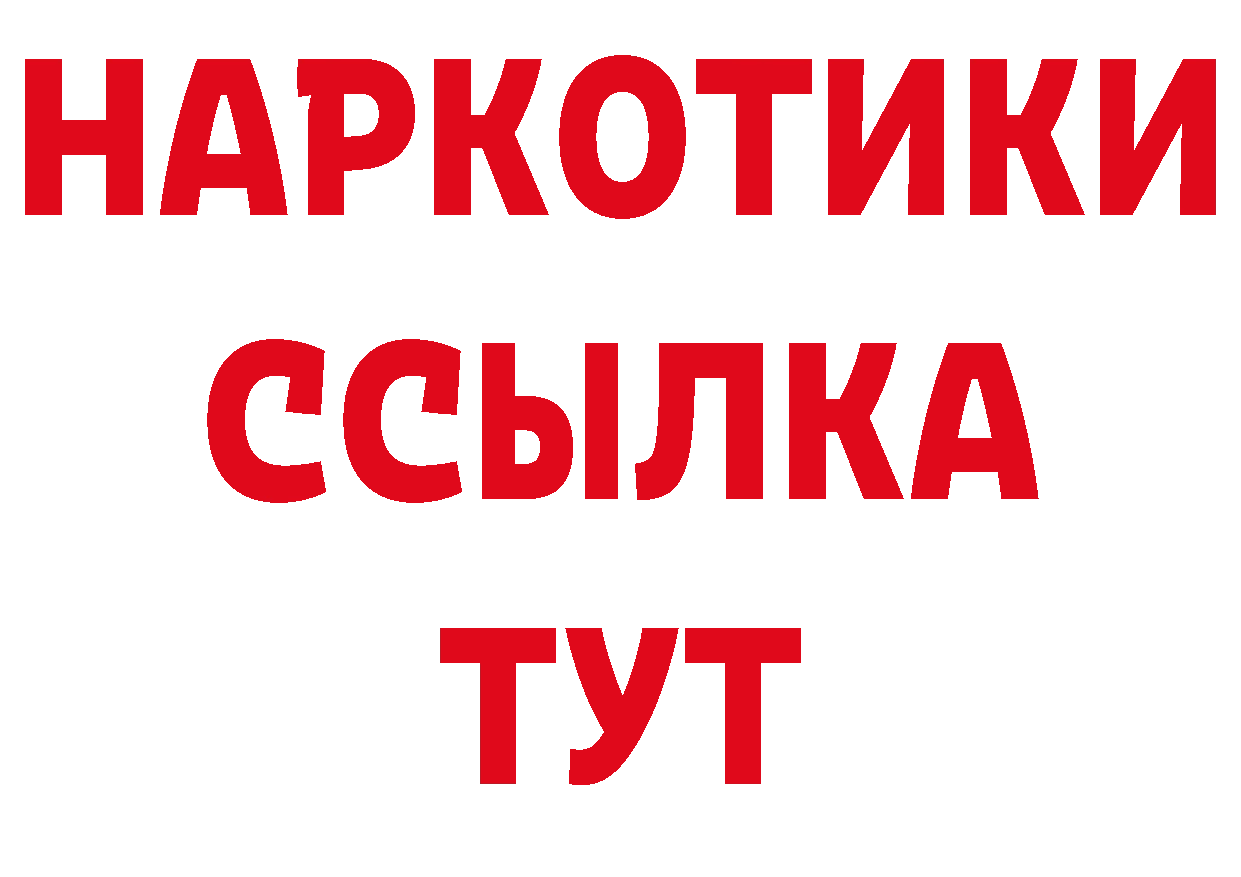 НАРКОТИКИ ССЫЛКА ТУТ